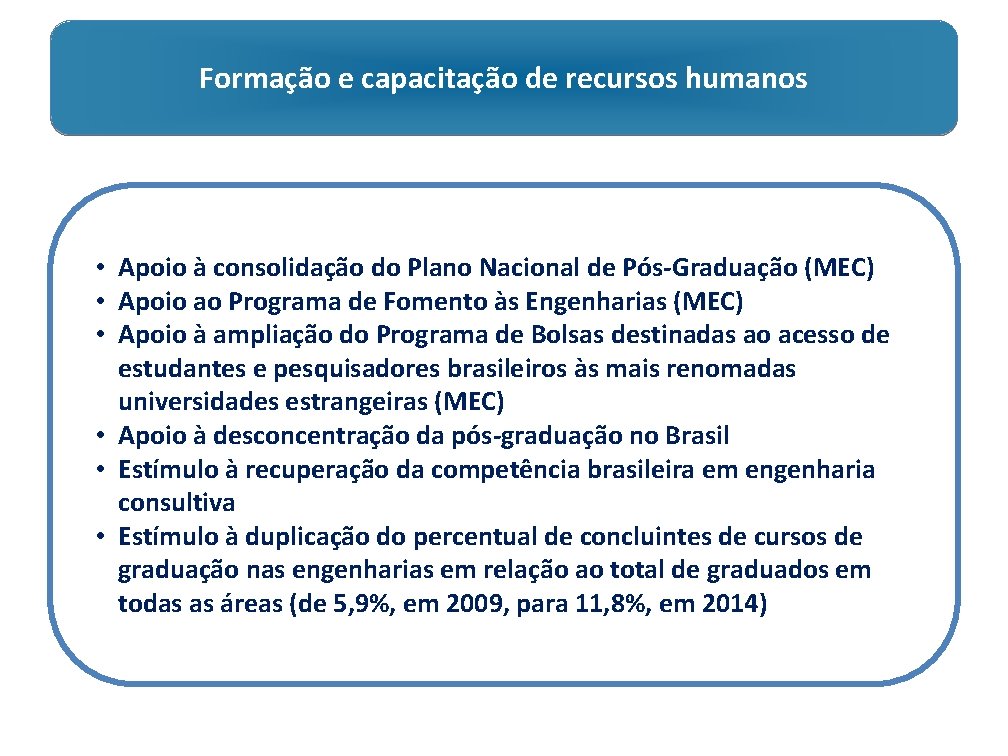 Formação e capacitação de recursos humanos

• Apoio à consolidação do Plano Nacional de Pós-Graduação (MEC)
• Apoio ao Programa de Fomento às Engenharias (MEC)
• Apoio à ampliação do Programa de Bolsas destinadas ao acesso de estudantes e pesquisadores brasileiros às mais renomadas universidades estrangeiras (MEC)
• Apoio à desconcentração da pós-graduação no Brasil
• Estímulo à recuperação da competência brasileira em engenharia consultiva
• Estímulo à duplicação do percentual de concluintes de cursos de graduação nas engenharias em relação ao total de graduados em todas as áreas (de 5,9%, em 2009, para 11,8%, em 2014)